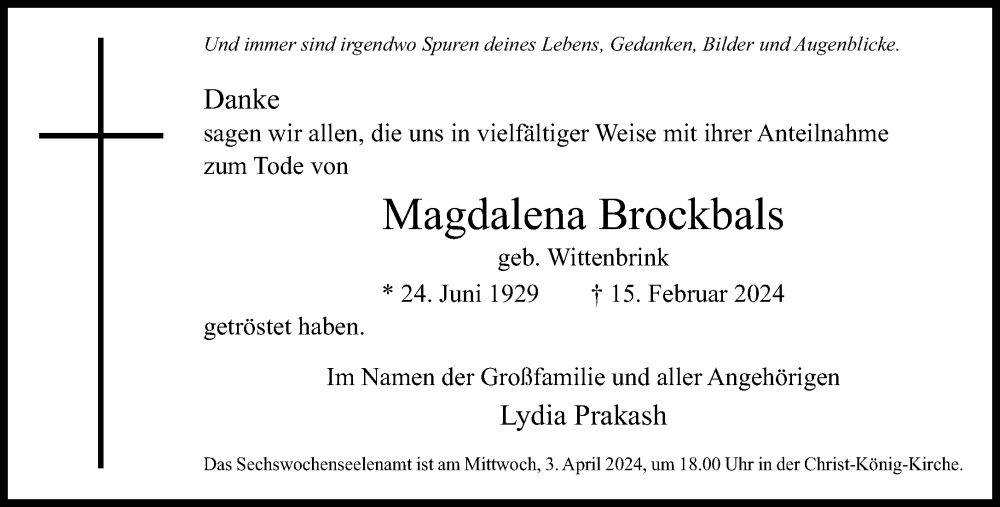 Und immer sind irgendwo Spuren deines Lebens, Gedanken, Bilder und Augenblicke.

Danke
sagen wir allen, die uns in vielfältiger Weise mit ihrer Anteilnahme zum Tode von

Magdalena Brockbals

geb. Wittenbrink

* 24. Juni 1929 † 15. Februar 2024

getröstet haben.

Im Namen der Großfamilie und aller Angehörigen
Lydia Prakash

Das Sechswochenseelenamt ist am Mittwoch, 3. April 2024, um 18.00 Uhr in der Christ-König-Kirche.